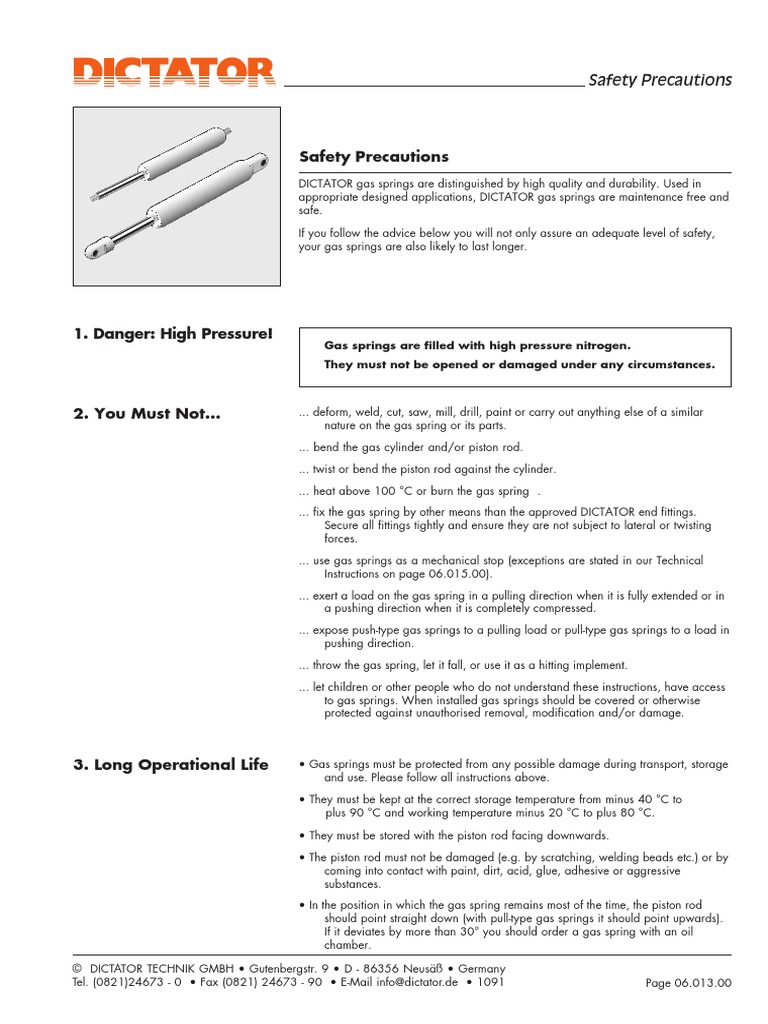 DICTATOR

Safety Precautions

Safety Precautions

DICTATOR gas springs are distinguished by high quality and durability. Used in appropriate designed applications, DICTATOR gas springs are maintenance free and safe.

If you follow the advice below you will not only assure an adequate level of safety, your gas springs are also likely to last longer.

1. Danger: High Pressure!

Gas springs are filled with high pressure nitrogen.
They must not be opened or damaged under any circumstances.

2. You Must Not...

... deform, weld, cut, saw, mill, drill, paint or carry out anything else of a similar nature on the gas spring or its parts.

... bend the gas cylinder and/or piston rod.

... twist or bend the piston rod against the cylinder.

... heat above 100 °C or burn the gas spring .

... fix the gas spring by other means than the approved DICTATOR end fittings. Secure all fittings tightly and ensure they are not subject to lateral or twisting forces.

... use gas springs as a mechanical stop (exceptions are stated in our Technical Instructions on page 06.015.00).

... exert a load on the gas spring in a pulling direction when it is fully extended or in a pushing direction when it is completely compressed.

... expose push-type gas springs to a pulling load or pull-type gas springs to a load in pushing direction.

... throw the gas spring, let it fall, or use it as a hitting implement.

... let children or other people who do not understand these instructions, have access to gas springs. When installed gas springs should be covered or otherwise protected against unauthorised removal, modification and/or damage.

3. Long Operational Life

• Gas springs must be protected from any possible damage during transport, storage and use. Please follow all instructions above.

• They must be kept at the correct storage temperature from minus 40 °C to plus 90 °C and working temperature minus 20 °C to plus 80 °C.

• They must be stored with the piston rod facing downwards.

• The piston rod must not be damaged (e.g. by scratching, welding beads etc.) or by coming into contact with paint, dirt, acid, glue, adhesive or aggressive substances.

• In the position in which the gas spring remains most of the time, the piston rod should point straight down (with pull-type gas springs it should point upwards). If it deviates by more than 30° you should order a gas spring with an oil chamber.

© DICTATOR TECHNIK GMBH • Gutenbergstr. 9 • D - 86356 Neusäß • Germany
Tel. (0821)24673 - 0 • Fax (0821) 24673 - 90 • E-Mail info@dictator.de • 1091

Page 06.013.00